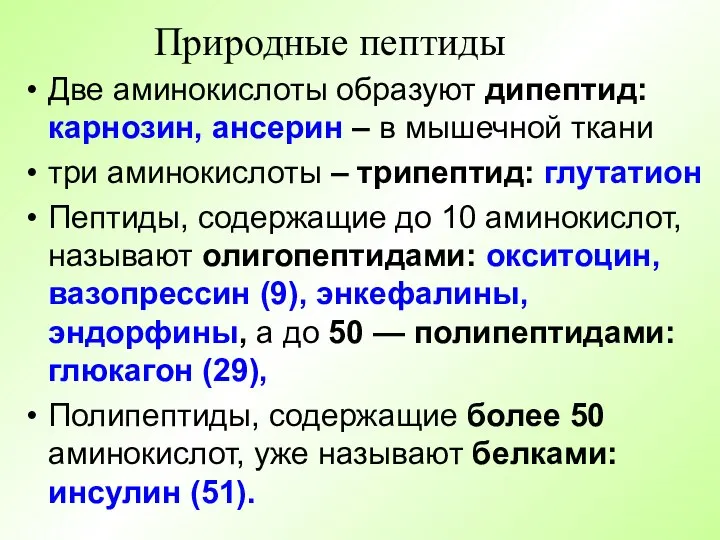 Природные пептиды

• Две аминокислоты образуют дипептид: карнозин, ансерин – в мышечной ткани

• три аминокислоты – трипептид: глутатион

• Пептиды, содержащие до 10 аминокислот, называют олигопептидами: окситоцин, вазопрессин (9), энкефалины, эндорфины, а до 50 — полипептидами: глюкагон (29),

• Полипептиды, содержащие более 50 аминокислот, уже называют белками: инсулин (51).